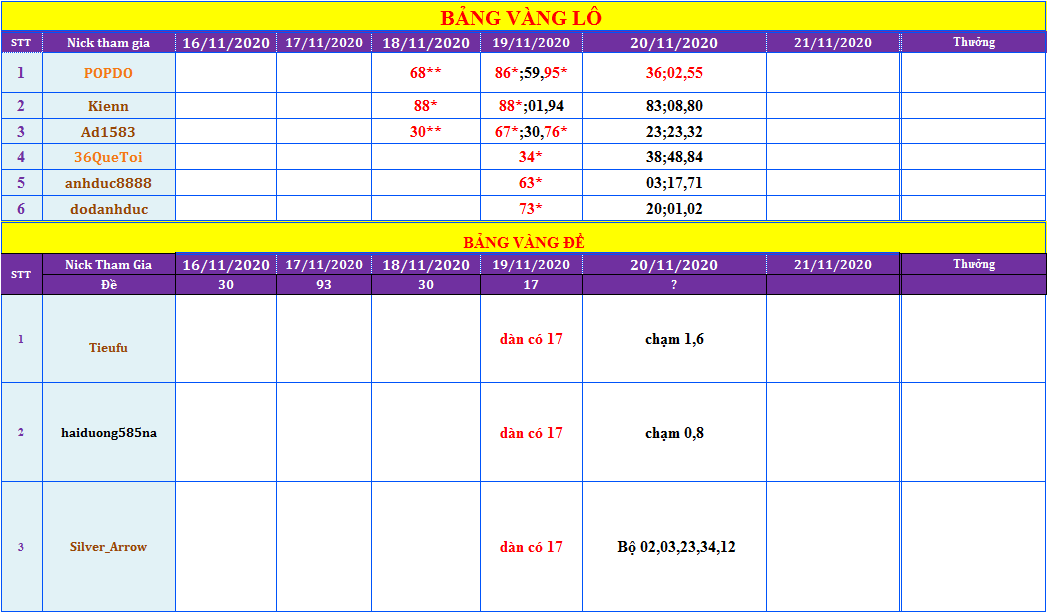 BẢNG VÀNG LÔ

| STT | Nick tham gia | 16/11/2020 | 17/11/2020 | 18/11/2020 | 19/11/2020 | 20/11/2020 | 21/11/2020 | Thưởng |
|---|---|---|---|---|---|---|---|---|
| 1 | POPDO | | | 68** | 86*;59,95* | 36;02,55 | | |
| 2 | Kienn | | | 88* | 88*;01,94 | 83;08,80 | | |
| 3 | Ad1583 | | | 30** | 67*;30,76* | 23;23,32 | | |
| 4 | 36QueToi | | | | 34* | 38;48,84 | | |
| 5 | anhduc8888 | | | | 63* | 03;17,71 | | |
| 6 | dodanhduc | | | | 73* | 20;01,02 | | |

BẢNG VÀNG ĐỀ

| STT | Nick Tham Gia | 16/11/2020 | 17/11/2020 | 18/11/2020 | 19/11/2020 | 20/11/2020 | 21/11/2020 | Thưởng |
|---|---|---|---|---|---|---|---|---|
| | Đề | 30 | 93 | 30 | 17 | ? | | |
| 1 | Tieufu | | | | dàn có 17 | chạm 1,6 | | |
| 2 | haiduong585na | | | | dàn có 17 | chạm 0,8 | | |
| 3 | Silver_Arrow | | | | dàn có 17 | Bộ 02,03,23,34,12 | | |